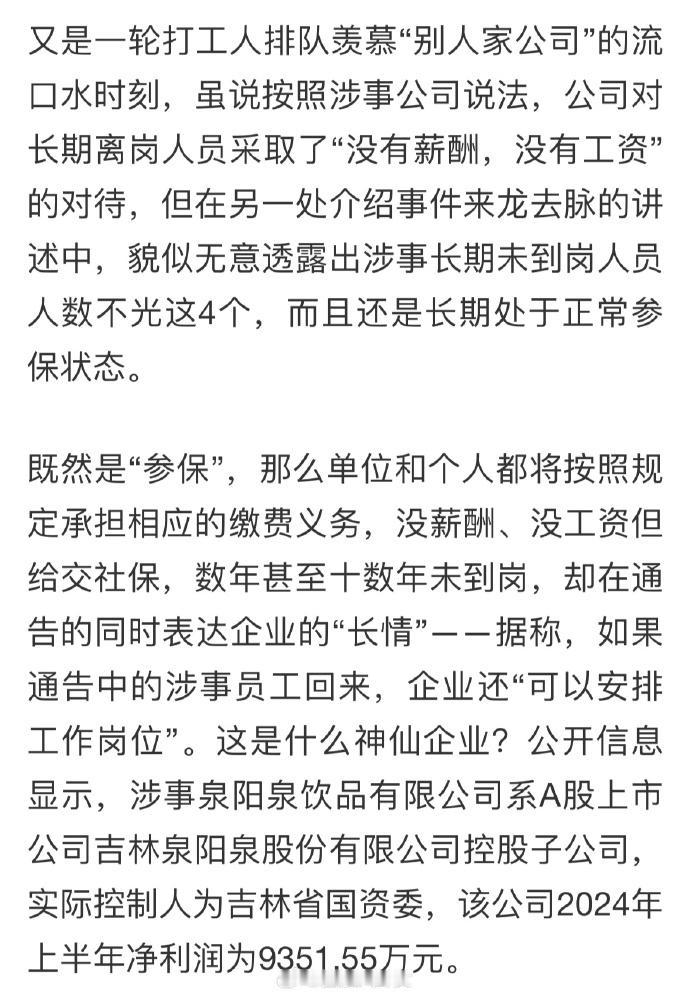 又是一轮打工人排队羡慕“别人家公司”的流口水时刻，虽说按照涉事公司说法，公司对长期离岗人员采取了“没有薪酬，没有工资”的对待，但在另一处介绍事件来龙去脉的讲述中，貌似无意透露出涉事长期未到岗人员人数不光这4个，而且还是长期处于正常参保状态。

既然是“参保”，那么单位和个人都将按照规定承担相应的缴费义务，没薪酬、没工资但给交社保，数年甚至十数年未到岗，却在通告的同时表达企业的“长情”——据称，如果通告中的涉事员工回来，企业还“可以安排工作岗位”。这是什么神仙企业？公开信息显示，涉事泉阳泉饮品有限公司系A股上市公司吉林泉阳泉股份有限公司控股子公司，实际控制人为吉林省国资委，该公司2024年上半年净利润为9351.55万元。